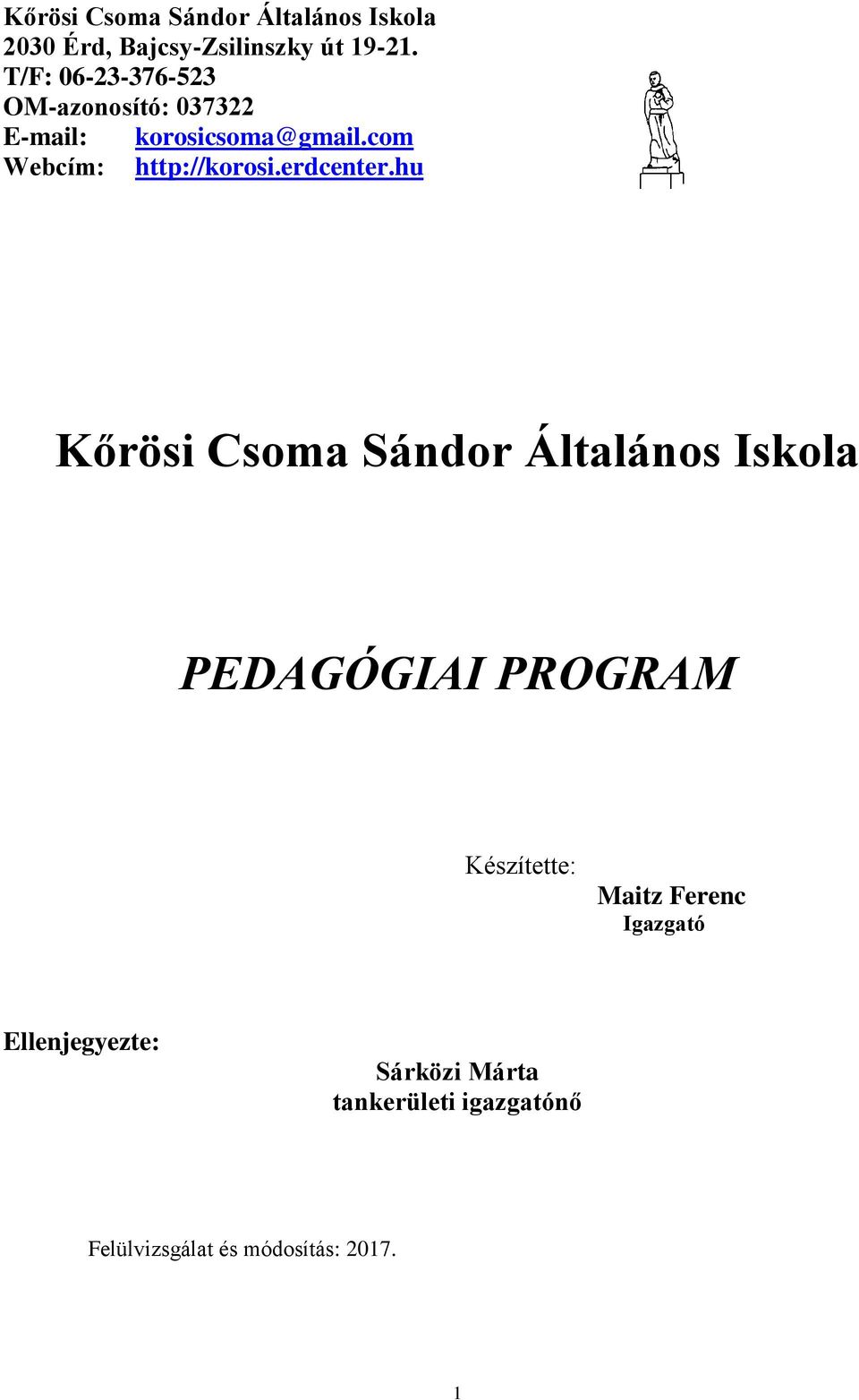 Kőrösi Csoma Sándor Általános Iskola
2030 Érd, Bajcsy-Zsilinszky út 19-21.
T/F: 06-23-376-523
OM-azonosító: 037322
E-mail: korosicsoma@gmail.com
Webcím: http://korosi.erdcenter.hu

Kőrösi Csoma Sándor Általános Iskola

PEDAGÓGIAI PROGRAM

Készítette:
Maitz Ferenc
Igazgató

Ellenjegyezte:
Sárközi Márta
tankerületi igazgatónő

Felülvizsgálat és módosítás: 2017.

1